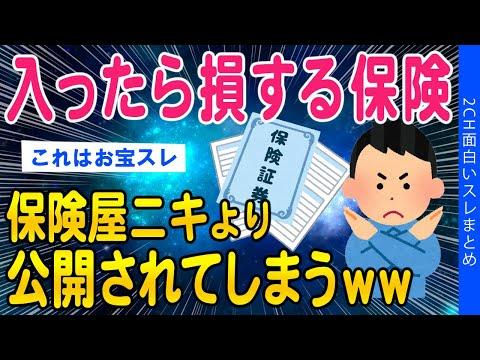 入ったら損する保険

これはお宝スレ

保険証券

保険屋ニキより
公開されてしまうww

2CH面白いスレまとめ